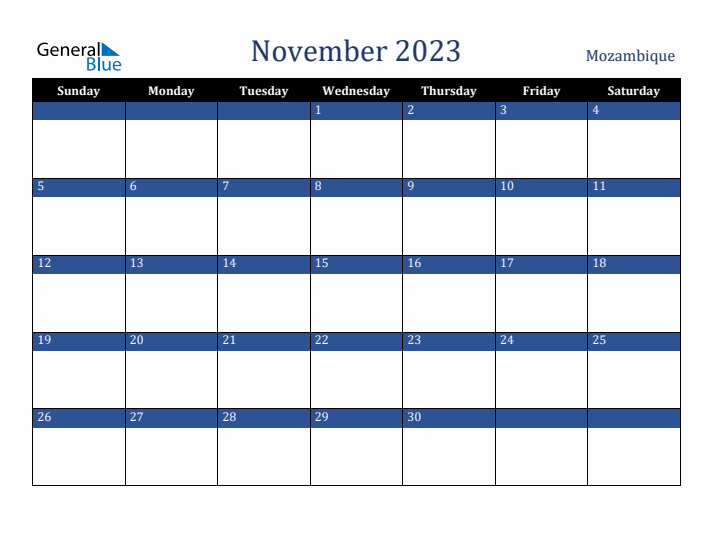 General Blue

November 2023

Mozambique

| Sunday | Monday | Tuesday | Wednesday | Thursday | Friday | Saturday |
|---|---|---|---|---|---|---|
| | | | 1 | 2 | 3 | 4 |
| 5 | 6 | 7 | 8 | 9 | 10 | 11 |
| 12 | 13 | 14 | 15 | 16 | 17 | 18 |
| 19 | 20 | 21 | 22 | 23 | 24 | 25 |
| 26 | 27 | 28 | 29 | 30 | | |